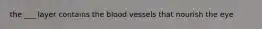 the ___ layer contains the blood vessels that nourish the eye